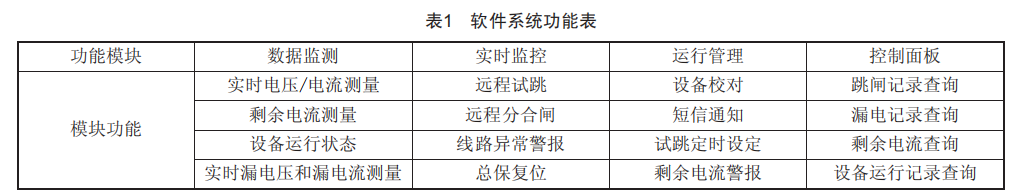 表1　软件系统功能表

| 功能模块 | 数据监测 | 实时监控 | 运行管理 | 控制面板 |
|---|---|---|---|---|
| 模块功能 | 实时电压/电流测量 | 远程试跳 | 设备校对 | 跳闸记录查询 |
| | 剩余电流测量 | 远程分合闸 | 短信通知 | 漏电记录查询 |
| | 设备运行状态 | 线路异常警报 | 试跳定时设定 | 剩余电流查询 |
| | 实时漏电压和漏电流测量 | 总保复位 | 剩余电流警报 | 设备运行记录查询 |